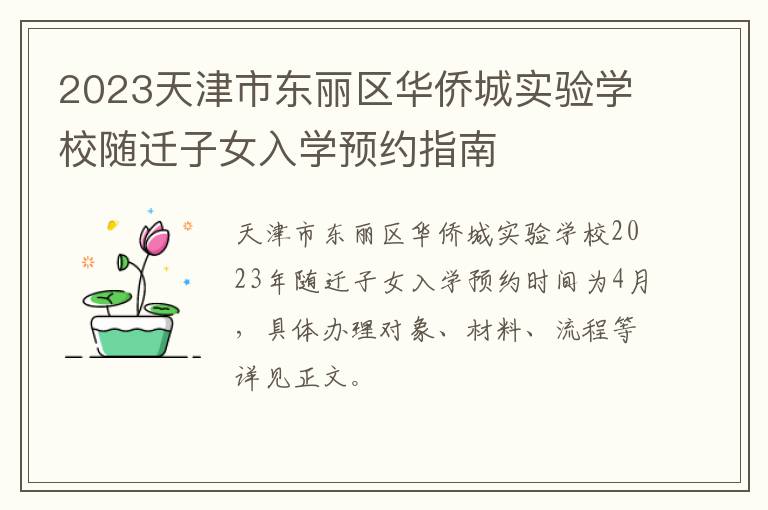 2023天津市东丽区华侨城实验学校随迁子女入学预约指南

天津市东丽区华侨城实验学校2023年随迁子女入学预约时间为4月，具体办理对象、材料、流程等详见正文。